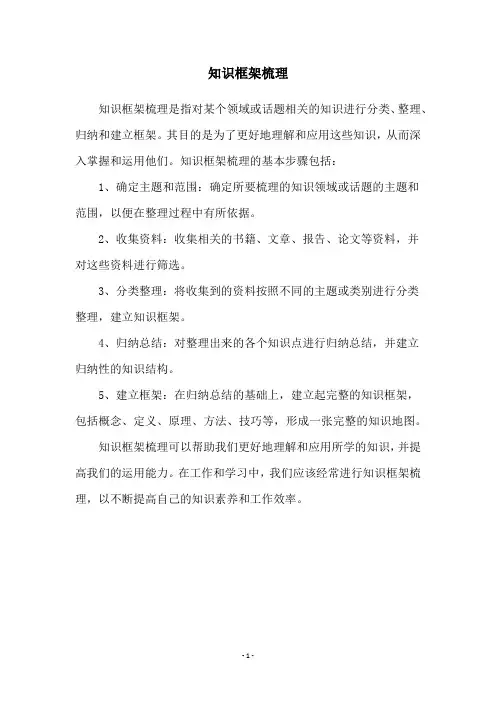 知识框架梳理

知识框架梳理是指对某个领域或话题相关的知识进行分类、整理、归纳和建立框架。其目的是为了更好地理解和应用这些知识，从而深入掌握和运用他们。知识框架梳理的基本步骤包括：

1、确定主题和范围：确定所要梳理的知识领域或话题的主题和范围，以便在整理过程中有所依据。

2、收集资料：收集相关的书籍、文章、报告、论文等资料，并对这些资料进行筛选。

3、分类整理：将收集到的资料按照不同的主题或类别进行分类整理，建立知识框架。

4、归纳总结：对整理出来的各个知识点进行归纳总结，并建立归纳性的知识结构。

5、建立框架：在归纳总结的基础上，建立起完整的知识框架，包括概念、定义、原理、方法、技巧等，形成一张完整的知识地图。

知识框架梳理可以帮助我们更好地理解和应用所学的知识，并提高我们的运用能力。在工作和学习中，我们应该经常进行知识框架梳理，以不断提高自己的知识素养和工作效率。

- 1 -